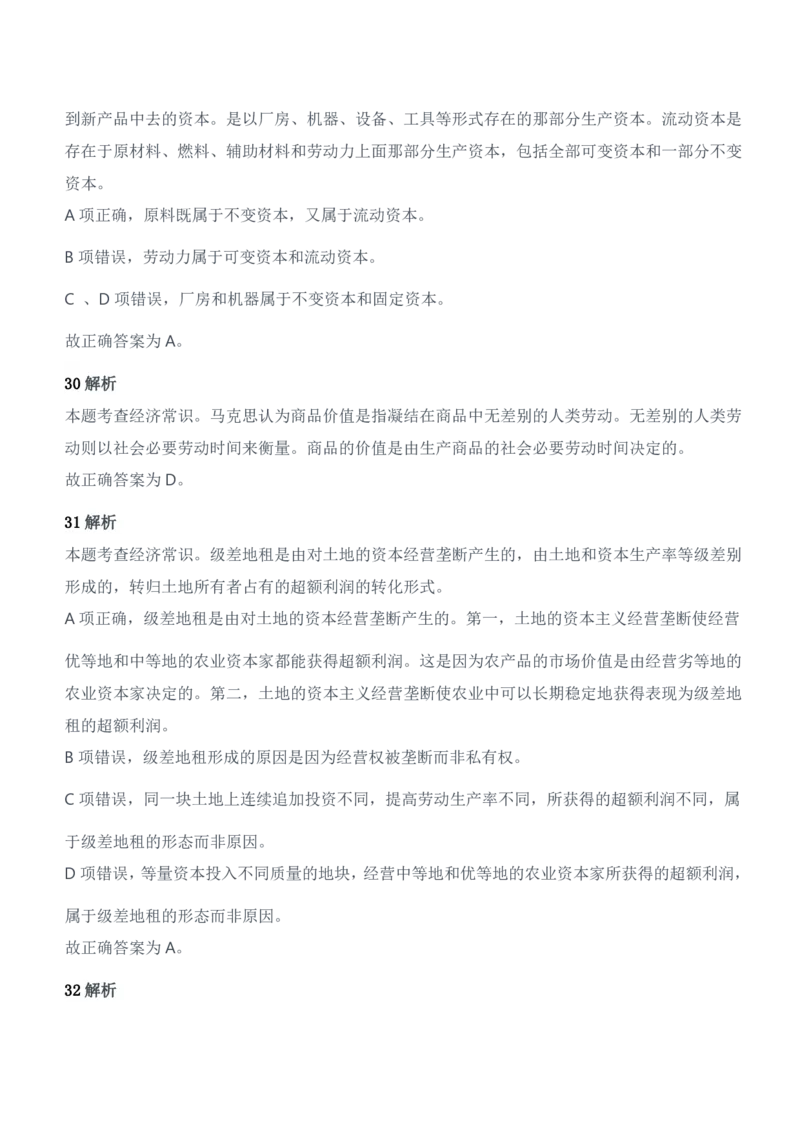 到新产品中去的资本。是以厂房、机器、设备、工具等形式存在的那部分生产资本。流动资本是存在于原材料、燃料、辅助材料和劳动力上面那部分生产资本，包括全部可变资本和一部分不变资本。

A 项正确，原料既属于不变资本，又属于流动资本。

B 项错误，劳动力属于可变资本和流动资本。

C 、D 项错误，厂房和机器属于不变资本和固定资本。

故正确答案为 A。

30 解析

本题考查经济常识。马克思认为商品价值是指凝结在商品中无差别的人类劳动。无差别的人类劳动则以社会必要劳动时间来衡量。商品的价值是由生产商品的社会必要劳动时间决定的。

故正确答案为 D。

31 解析

本题考查经济常识。级差地租是由对土地的资本经营垄断产生的，由土地和资本生产率等级差别形成的，转归土地所有者占有的超额利润的转化形式。

A 项正确，级差地租是由对土地的资本经营垄断产生的。第一，土地的资本主义经营垄断使经营优等地和中等地的农业资本家都能获得超额利润。这是因为农产品的市场价值是由经营劣等地的农业资本家决定的。第二，土地的资本主义经营垄断使农业中可以长期稳定地获得表现为级差地租的超额利润。

B 项错误，级差地租形成的原因是因为经营权被垄断而非私有权。

C 项错误，同一块土地上连续追加投资不同，提高劳动生产率不同，所获得的超额利润不同，属于级差地租的形态而非原因。

D 项错误，等量资本投入不同质量的地块，经营中等地和优等地的农业资本家所获得的超额利润，属于级差地租的形态而非原因。

故正确答案为 A。

32 解析